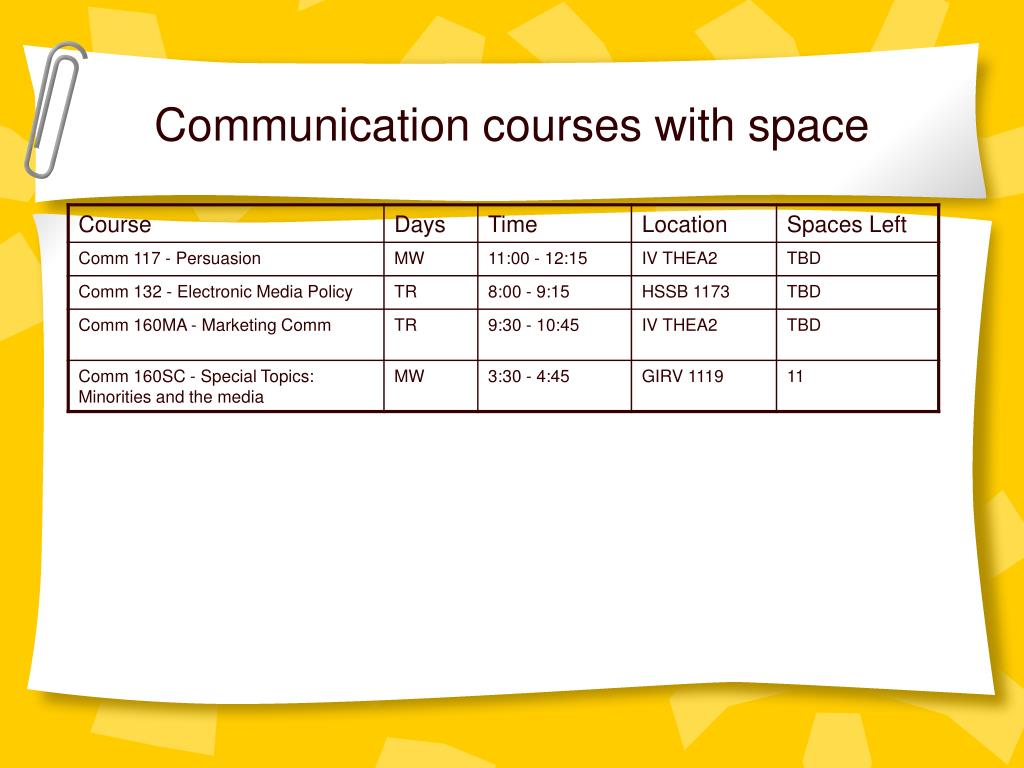 Communication courses with space

| Course | Days | Time | Location | Spaces Left |
|---|---|---|---|---|
| Comm 117 - Persuasion | MW | 11:00 - 12:15 | IV THEA2 | TBD |
| Comm 132 - Electronic Media Policy | TR | 8:00 - 9:15 | HSSB 1173 | TBD |
| Comm 160MA - Marketing Comm | TR | 9:30 - 10:45 | IV THEA2 | TBD |
| Comm 160SC - Special Topics: Minorities and the media | MW | 3:30 - 4:45 | GIRV 1119 | 11 |